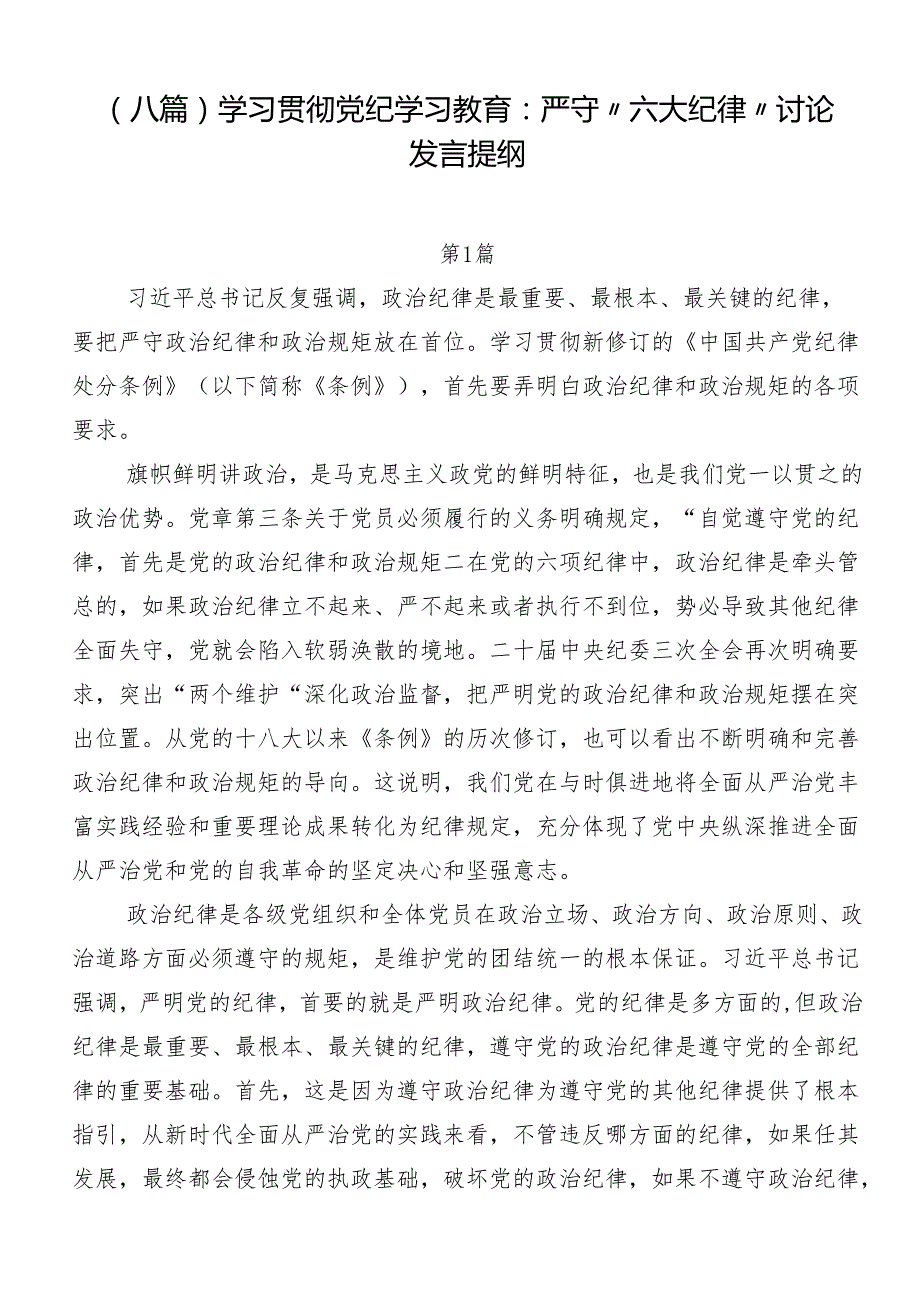 （八篇）学习贯彻党纪学习教育：严守〃六大纪律〃讨论发言提纲

第1篇

习近平总书记反复强调，政治纪律是最重要、最根本、最关键的纪律，要把严守政治纪律和政治规矩放在首位。学习贯彻新修订的《中国共产党纪律处分条例》（以下简称《条例》），首先要弄明白政治纪律和政治规矩的各项要求。

旗帜鲜明讲政治，是马克思主义政党的鲜明特征，也是我们党一以贯之的政治优势。党章第三条关于党员必须履行的义务明确规定，“自觉遵守党的纪律，首先是党的政治纪律和政治规矩二在党的六项纪律中，政治纪律是牵头管总的，如果政治纪律立不起来、严不起来或者执行不到位，势必导致其他纪律全面失守，党就会陷入软弱涣散的境地。二十届中央纪委三次全会再次明确要求，突出“两个维护“深化政治监督，把严明党的政治纪律和政治规矩摆在突出位置。从党的十八大以来《条例》的历次修订，也可以看出不断明确和完善政治纪律和政治规矩的导向。这说明，我们党在与时俱进地将全面从严治党丰富实践经验和重要理论成果转化为纪律规定，充分体现了党中央纵深推进全面从严治党和党的自我革命的坚定决心和坚强意志。

政治纪律是各级党组织和全体党员在政治立场、政治方向、政治原则、政治道路方面必须遵守的规矩，是维护党的团结统一的根本保证。习近平总书记强调，严明党的纪律，首要的就是严明政治纪律。党的纪律是多方面的，但政治纪律是最重要、最根本、最关键的纪律，遵守党的政治纪律是遵守党的全部纪律的重要基础。首先，这是因为遵守政治纪律为遵守党的其他纪律提供了根本指引，从新时代全面从严治党的实践来看，不管违反哪方面的纪律，如果任其发展，最终都会侵蚀党的执政基础，破坏党的政治纪律，如果不遵守政治纪律，